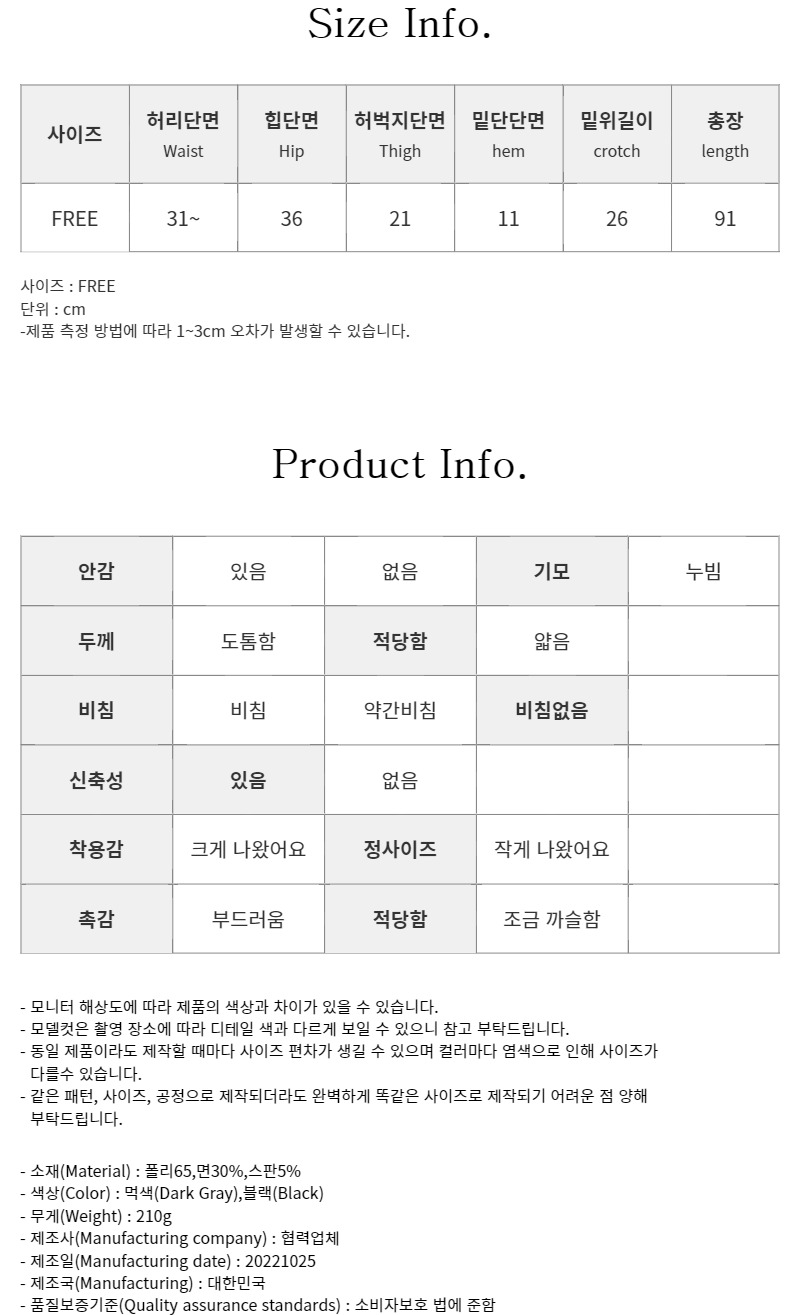 Size Info.

| 사이즈 | 허리단면 Waist | 힙단면 Hip | 허벅지단면 Thigh | 밑단단면 hem | 밑위길이 crotch | 총장 length |
|---|---|---|---|---|---|---|
| FREE | 31~ | 36 | 21 | 11 | 26 | 91 |

사이즈 : FREE
단위 : cm
-제품 측정 방법에 따라 1~3cm 오차가 발생할 수 있습니다.

Product Info.

| 안감 | 있음 | 없음 | 기모 | 누빔 |
|---|---|---|---|---|
| 두께 | 도톰함 | 적당함 | 얇음 | |
| 비침 | 비침 | 약간비침 | 비침없음 | |
| 신축성 | 있음 | 없음 | | |
| 착용감 | 크게 나왔어요 | 정사이즈 | 작게 나왔어요 | |
| 촉감 | 부드러움 | 적당함 | 조금 까슬함 | |

- 모니터 해상도에 따라 제품의 색상과 차이가 있을 수 있습니다.
- 모델컷은 촬영 장소에 따라 디테일 색과 다르게 보일 수 있으니 참고 부탁드립니다.
- 동일 제품이라도 제작할 때마다 사이즈 편차가 생길 수 있으며 컬러마다 염색으로 인해 사이즈가 다를수 있습니다.
- 같은 패턴, 사이즈, 공정으로 제작되더라도 완벽하게 똑같은 사이즈로 제작되기 어려운 점 양해 부탁드립니다.

- 소재(Material) : 폴리65,면30%,스판5%
- 색상(Color) : 먹색(Dark Gray),블랙(Black)
- 무게(Weight) : 210g
- 제조사(Manufacturing company) : 협력업체
- 제조일(Manufacturing date) : 20221025
- 제조국(Manufacturing) : 대한민국
- 품질보증기준(Quality assurance standards) : 소비자보호 법에 준함